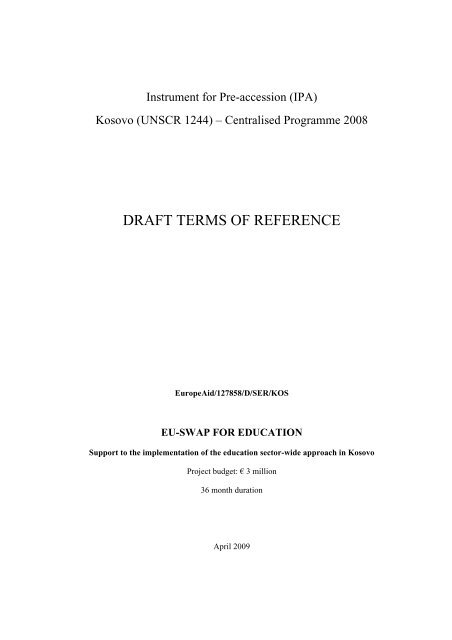 Instrument for Pre-accession (IPA)

Kosovo (UNSCR 1244) – Centralised Programme 2008

DRAFT TERMS OF REFERENCE

EuropeAid/127858/D/SER/KOS

EU-SWAP FOR EDUCATION

Support to the implementation of the education sector-wide approach in Kosovo

Project budget: € 3 million

36 month duration

April 2009